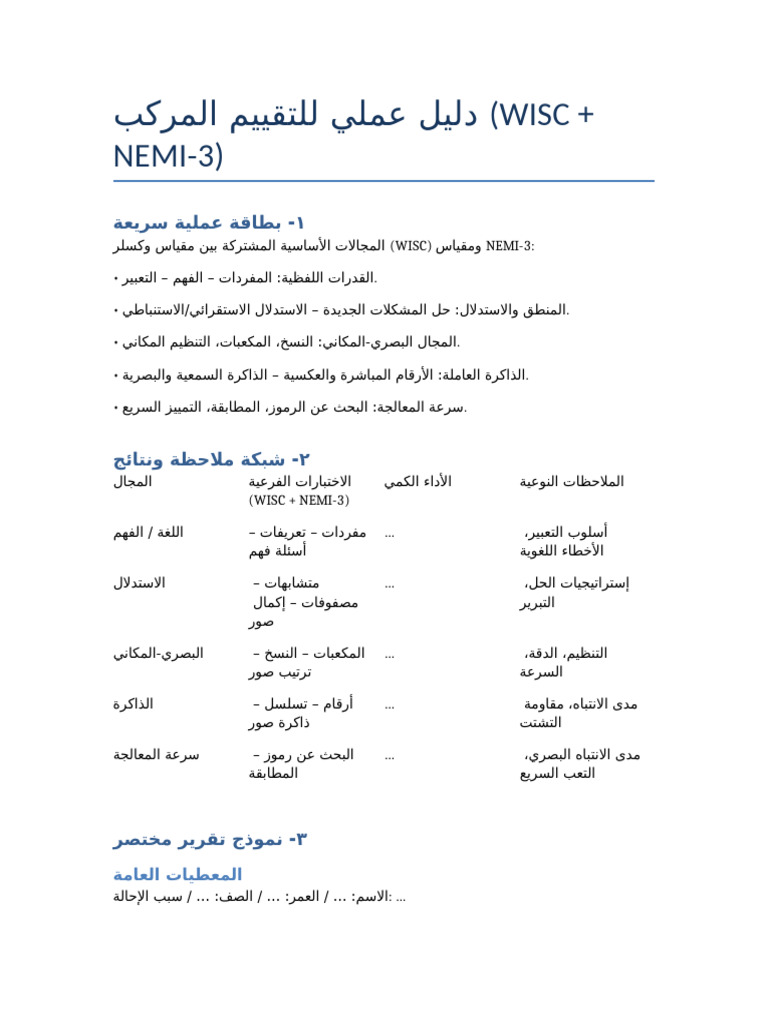 دليل عملي للتقييم المركب (WISC + NEMI-3)

١- بطاقة عملية سريعة

المجالات الأساسية المشتركة بين مقياس وكسلر (WISC) ومقياس NEMI-3:

• القدرات اللفظية: المفردات – الفهم – التعبير.

• المنطق والاستدلال: حل المشكلات الجديدة – الاستدلال الاستقرائي/الاستنباطي.

• المجال البصري-المكاني: النسخ، المكعبات، التنظيم المكاني.

• الذاكرة العاملة: الأرقام المباشرة والعكسية – الذاكرة السمعية والبصرية.

• سرعة المعالجة: البحث عن الرموز، المطابقة، التمييز السريع.

٢- شبكة ملاحظة ونتائج

| المجال | الاختبارات الفرعية (WISC + NEMI-3) | الأداء الكمي | الملاحظات النوعية |
|---|---|---|---|
| اللغة / الفهم | مفردات – تعريفات – أسئلة فهم | ... | أسلوب التعبير، الأخطاء اللغوية |
| الاستدلال | متشابهات – مصفوفات – إكمال صور | ... | إستراتيجيات الحل، التبرير |
| البصري-المكاني | المكعبات – النسخ – ترتيب صور | ... | التنظيم، الدقة، السرعة |
| الذاكرة | أرقام – تسلسل – ذاكرة صور | ... | مدى الانتباه، مقاومة التشتت |
| سرعة المعالجة | البحث عن رموز – المطابقة | ... | مدى الانتباه البصري، التعب السريع |

٣- نموذج تقرير مختصر

المعطيات العامة

الاسم: ... / العمر: ... / الصف: ... / سبب الإحالة: ...